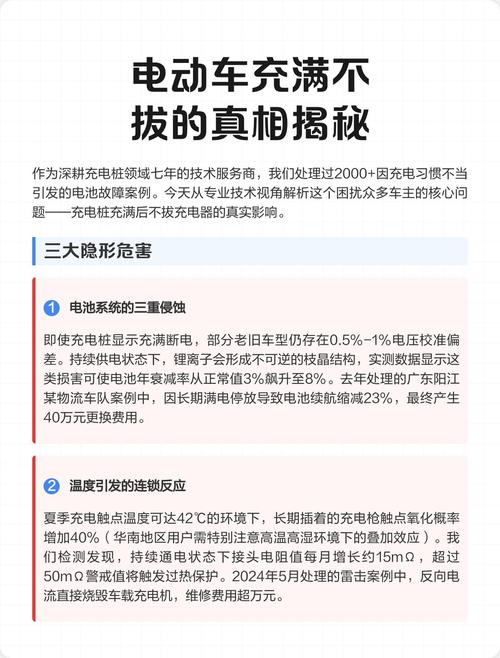 电动车充满不拔的真相揭秘

作为深耕充电桩领域七年的技术服务商，我们处理过2000+因充电习惯不当引发的电池故障案例。今天从专业技术视角解析这个困扰众多车主的核心问题——充电桩充满后不拔充电器的真实影响。

三大隐形危害

1 电池系统的三重侵蚀

即使充电桩显示充满断电，部分老旧车型仍存在0.5%-1%电压校准偏差。持续供电状态下，锂离子会形成不可逆的枝晶结构，实测数据显示这类损害可使电池年衰减率从正常值3%飙升至8%。去年处理的广东阳江某物流车队案例中，因长期满电停放导致电池续航缩减23%，最终产生40万元更换费用。

2 温度引发的连锁反应

夏季充电触点温度可达42℃的环境下，长期插着的充电枪触点氧化概率增加40%（华南地区用户需特别注意高温高湿环境下的叠加效应）。我们检测发现，持续通电状态下接头电阻值每月增长约15mΩ，超过50mΩ警戒值将触发过热保护。2024年5月处理的雷击案例中，反向电流直接烧毁车载充电机，维修费用超万元。